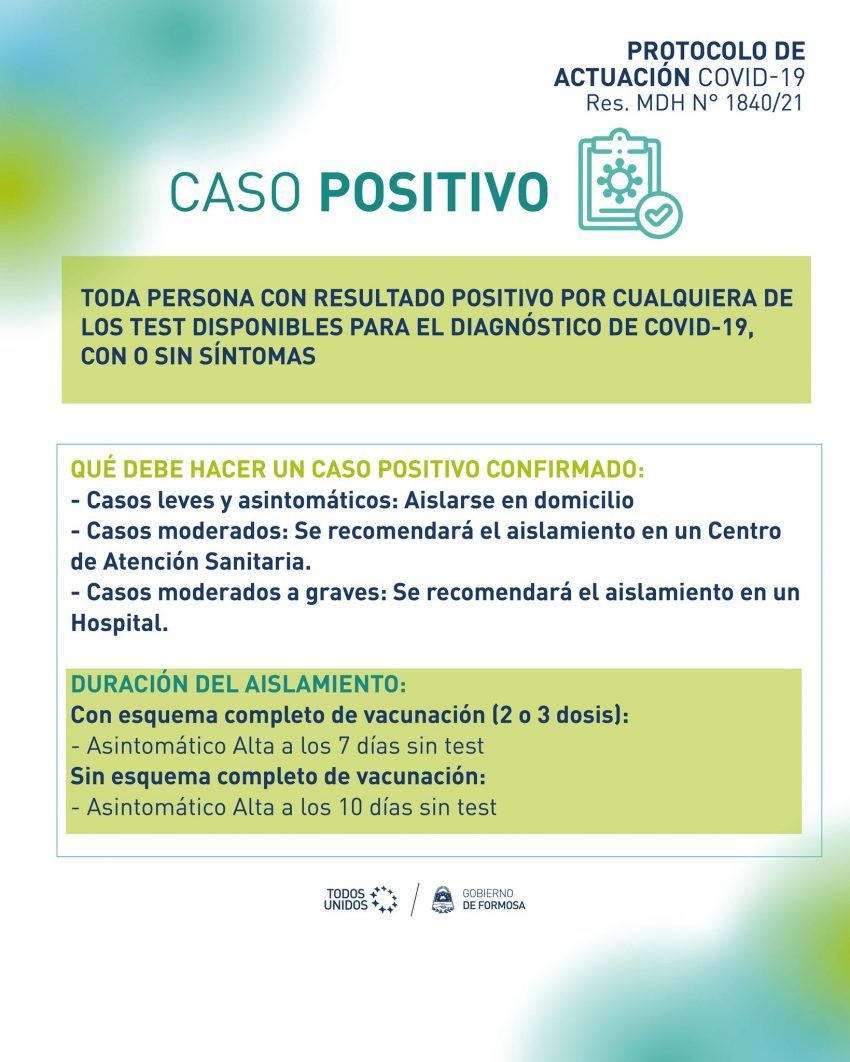 PROTOCOLO DE ACTUACIÓN COVID-19
Res. MDH N° 1840/21

CASO POSITIVO

TODA PERSONA CON RESULTADO POSITIVO POR CUALQUIERA DE LOS TEST DISPONIBLES PARA EL DIAGNÓSTICO DE COVID-19, CON O SIN SÍNTOMAS

QUÉ DEBE HACER UN CASO POSITIVO CONFIRMADO:
- Casos leves y asintomáticos: Aislarse en domicilio
- Casos moderados: Se recomendará el aislamiento en un Centro de Atención Sanitaria.
- Casos moderados a graves: Se recomendará el aislamiento en un Hospital.

DURACIÓN DEL AISLAMIENTO:
Con esquema completo de vacunación (2 o 3 dosis):
- Asintomático Alta a los 7 días sin test
Sin esquema completo de vacunación:
- Asintomático Alta a los 10 días sin test

TODOS UNIDOS

GOBIERNO DE FORMOSA